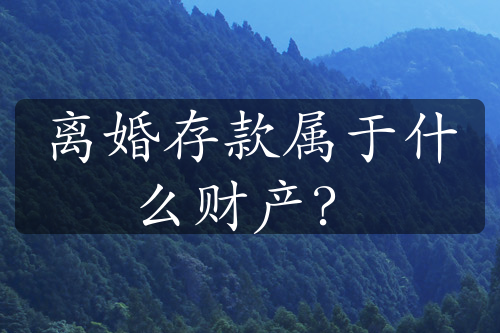 离婚存款属于什么财产？